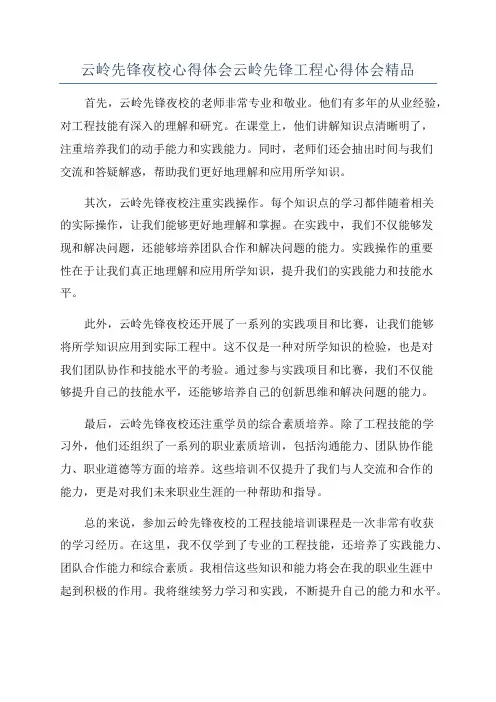 云岭先锋夜校心得体会云岭先锋工程心得体会精品

首先，云岭先锋夜校的老师非常专业和敬业。他们有多年的从业经验，对工程技能有深入的理解和研究。在课堂上，他们讲解知识点清晰明了，注重培养我们的动手能力和实践能力。同时，老师们还会抽出时间与我们交流和答疑解惑，帮助我们更好地理解和应用所学知识。

其次，云岭先锋夜校注重实践操作。每个知识点的学习都伴随着相关的实际操作，让我们能够更好地理解和掌握。在实践中，我们不仅能够发现和解决问题，还能够培养团队合作和解决问题的能力。实践操作的重要性在于让我们真正地理解和应用所学知识，提升我们的实践能力和技能水平。

此外，云岭先锋夜校还开展了一系列的实践项目和比赛，让我们能够将所学知识应用到实际工程中。这不仅是一种对所学知识的检验，也是对我们团队协作和技能水平的考验。通过参与实践项目和比赛，我们不仅能够提升自己的技能水平，还能够培养自己的创新思维和解决问题的能力。

最后，云岭先锋夜校还注重学员的综合素质培养。除了工程技能的学习外，他们还组织了一系列的职业素质培训，包括沟通能力、团队协作能力、职业道德等方面的培养。这些培训不仅提升了我们与人交流和合作的能力，更是对我们未来职业生涯的一种帮助和指导。

总的来说，参加云岭先锋夜校的工程技能培训课程是一次非常有收获的学习经历。在这里，我不仅学到了专业的工程技能，还培养了实践能力、团队合作能力和综合素质。我相信这些知识和能力将会在我的职业生涯中起到积极的作用。我将继续努力学习和实践，不断提升自己的能力和水平。